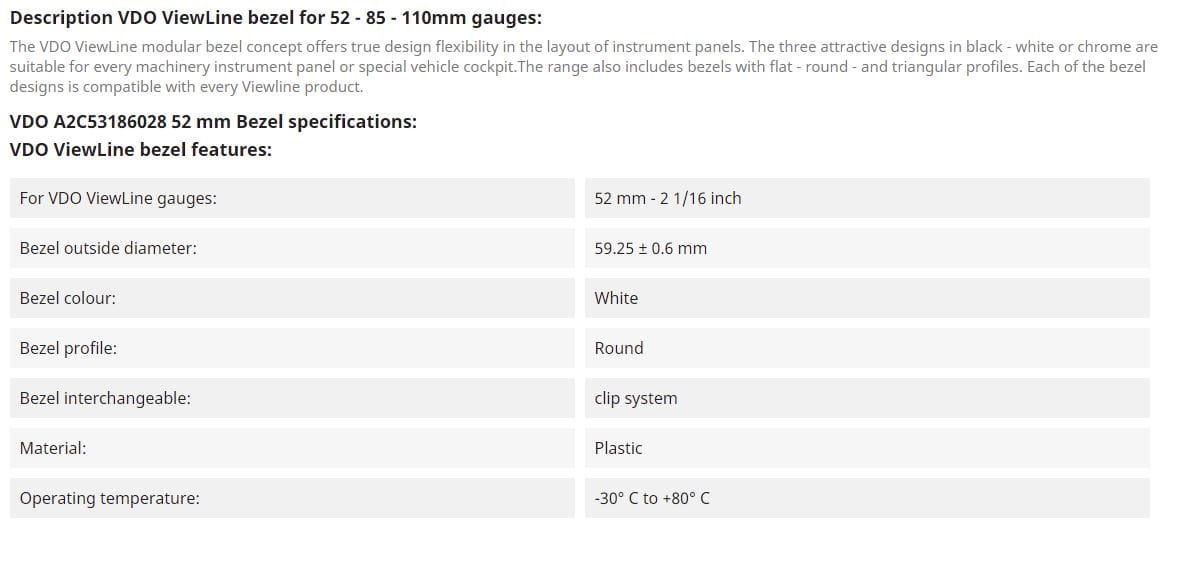 Description VDO ViewLine bezel for 52 - 85 - 110mm gauges:

The VDO ViewLine modular bezel concept offers true design flexibility in the layout of instrument panels. The three attractive designs in black - white or chrome are suitable for every machinery instrument panel or special vehicle cockpit.The range also includes bezels with flat - round - and triangular profiles. Each of the bezel designs is compatible with every Viewline product.

VDO A2C53186028 52 mm Bezel specifications:

VDO ViewLine bezel features:

| | |
|---|---|
| For VDO ViewLine gauges: | 52 mm - 2 1/16 inch |
| Bezel outside diameter: | 59.25 ± 0.6 mm |
| Bezel colour: | White |
| Bezel profile: | Round |
| Bezel interchangeable: | clip system |
| Material: | Plastic |
| Operating temperature: | -30° C to +80° C |